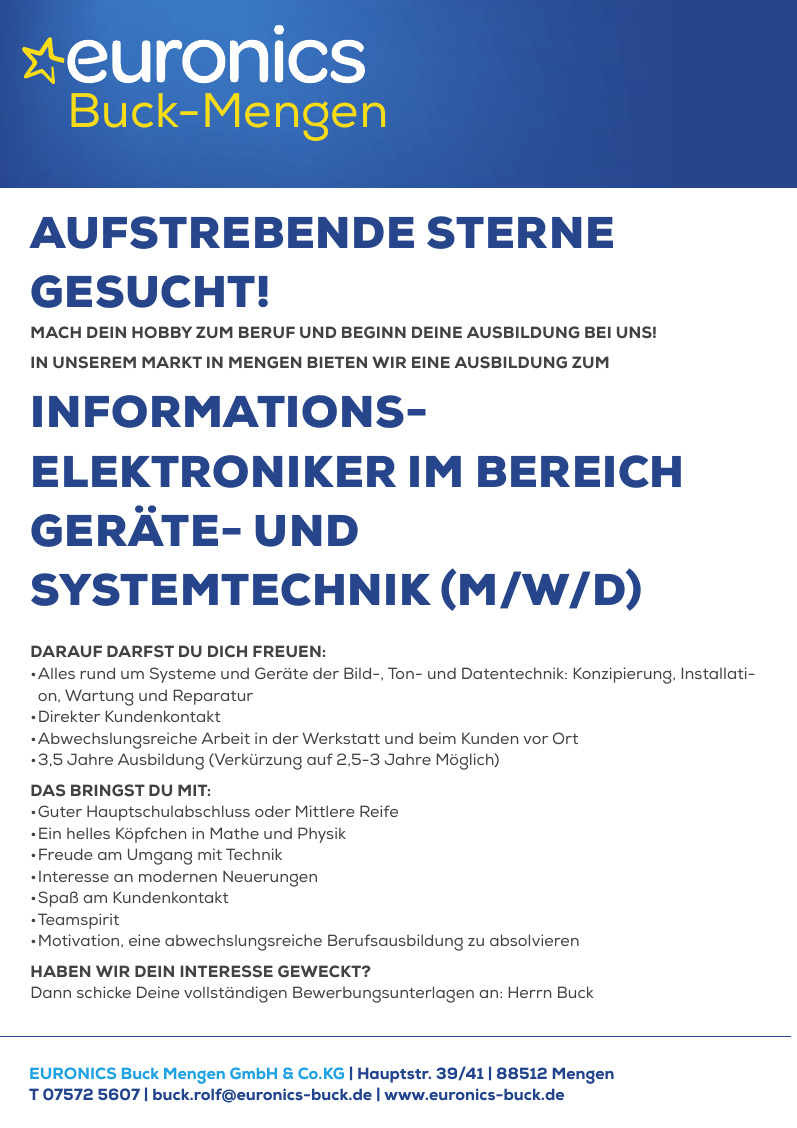 euronics
Buck-Mengen

AUFSTREBENDE STERNE GESUCHT!

MACH DEIN HOBBY ZUM BERUF UND BEGINN DEINE AUSBILDUNG BEI UNS!
IN UNSEREM MARKT IN MENGEN BIETEN WIR EINE AUSBILDUNG ZUM

INFORMATIONS-ELEKTRONIKER IM BEREICH GERÄTE- UND SYSTEMTECHNIK (M/W/D)

DARAUF DARFST DU DICH FREUEN:
• Alles rund um Systeme und Geräte der Bild-, Ton- und Datentechnik: Konzipierung, Installation, Wartung und Reparatur
• Direkter Kundenkontakt
• Abwechslungsreiche Arbeit in der Werkstatt und beim Kunden vor Ort
• 3,5 Jahre Ausbildung (Verkürzung auf 2,5-3 Jahre Möglich)

DAS BRINGST DU MIT:
• Guter Hauptschulabschluss oder Mittlere Reife
• Ein helles Köpfchen in Mathe und Physik
• Freude am Umgang mit Technik
• Interesse an modernen Neuerungen
• Spaß am Kundenkontakt
• Teamspirit
• Motivation, eine abwechslungsreiche Berufsausbildung zu absolvieren

HABEN WIR DEIN INTERESSE GEWECKT?
Dann schicke Deine vollständigen Bewerbungsunterlagen an: Herrn Buck

EURONICS Buck Mengen GmbH & Co.KG | Hauptstr. 39/41 | 88512 Mengen
T 07572 5607 | buck.rolf@euronics-buck.de | www.euronics-buck.de